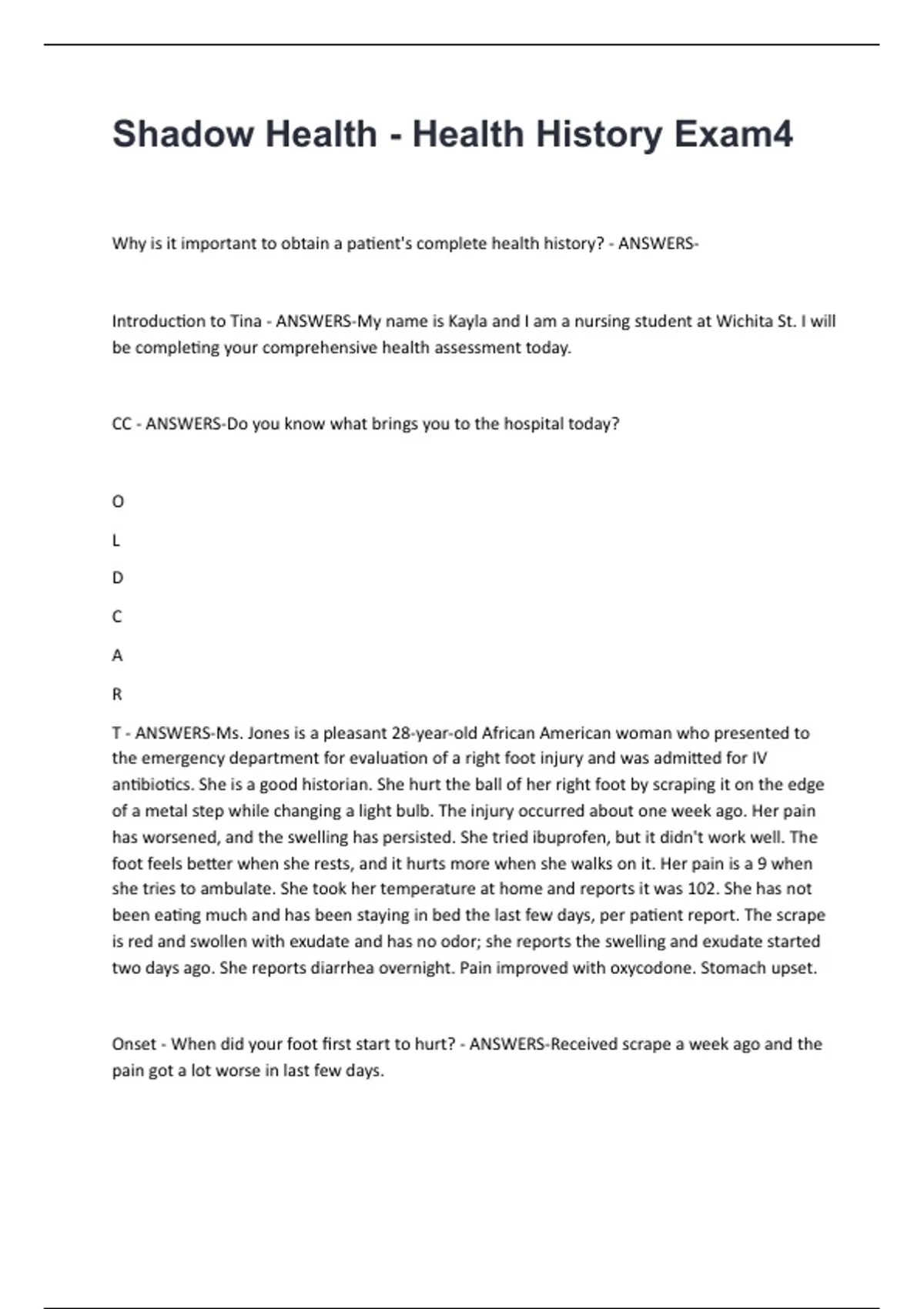 Shadow Health - Health History Exam4

Why is it important to obtain a patient's complete health history? - ANSWERS-

Introduction to Tina - ANSWERS-My name is Kayla and I am a nursing student at Wichita St. I will be completing your comprehensive health assessment today.

CC - ANSWERS-Do you know what brings you to the hospital today?

O

L

D

C

A

R

T - ANSWERS-Ms. Jones is a pleasant 28-year-old African American woman who presented to the emergency department for evaluation of a right foot injury and was admitted for IV antibiotics. She is a good historian. She hurt the ball of her right foot by scraping it on the edge of a metal step while changing a light bulb. The injury occurred about one week ago. Her pain has worsened, and the swelling has persisted. She tried ibuprofen, but it didn't work well. The foot feels better when she rests, and it hurts more when she walks on it. Her pain is a 9 when she tries to ambulate. She took her temperature at home and reports it was 102. She has not been eating much and has been staying in bed the last few days, per patient report. The scrape is red and swollen with exudate and has no odor; she reports the swelling and exudate started two days ago. She reports diarrhea overnight. Pain improved with oxycodone. Stomach upset.

Onset - When did your foot first start to hurt? - ANSWERS-Received scrape a week ago and the pain got a lot worse in last few days.